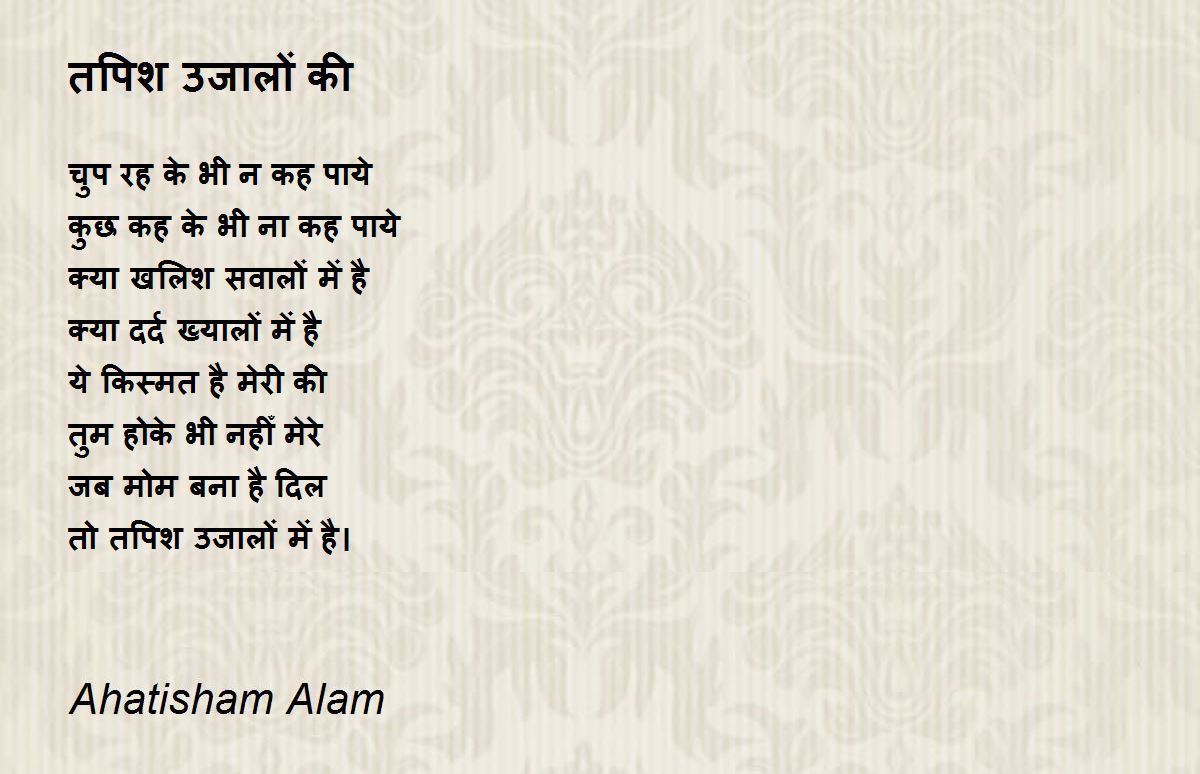 तपिश उजालों की

चुप रह के भी न कह पाये
कुछ कह के भी ना कह पाये
क्या खलिश सवालों में है
क्या दर्द ख्यालों में है
ये किस्मत है मेरी की
तुम होके भी नहीँ मेरे
जब मोम बना है दिल
तो तपिश उजालों में है।

Ahatisham Alam